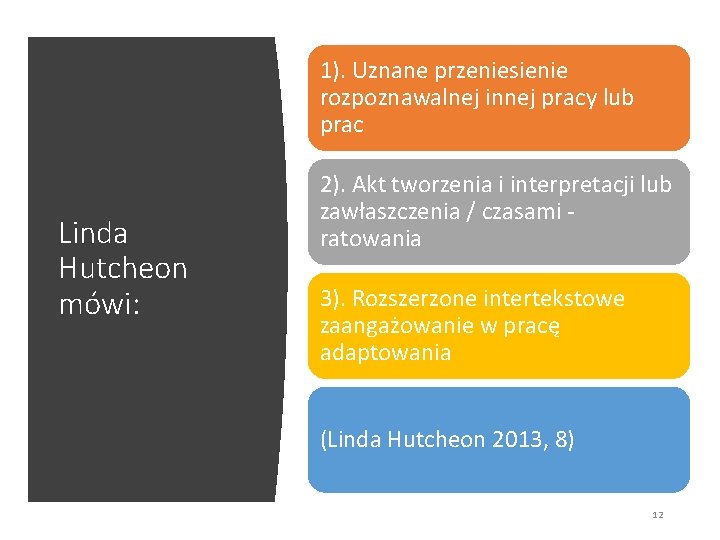 Linda Hutcheon mówi:

1). Uznane przeniesienie rozpoznawalnej innej pracy lub prac

2). Akt tworzenia i interpretacji lub zawłaszczenia / czasami - ratowania

3). Rozszerzone intertekstowe zaangażowanie w pracę adaptowania

(Linda Hutcheon 2013, 8)

12